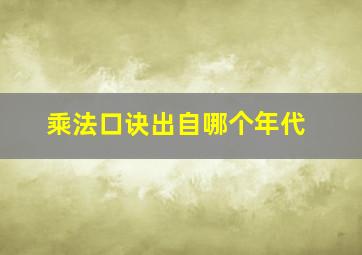 乘法口诀出自哪个年代